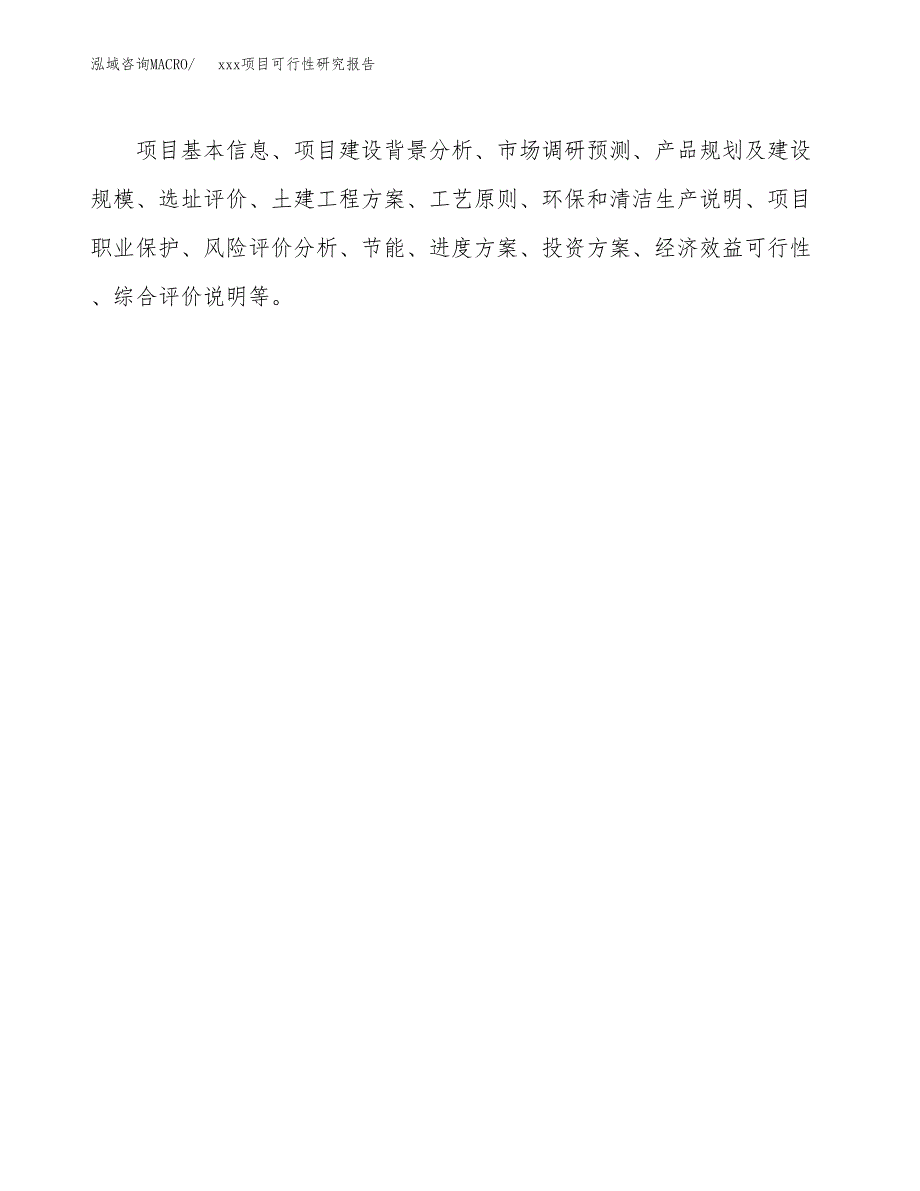 泓域咨询MACRO/ xxx项目可行性研究报告

项目基本信息、项目建设背景分析、市场调研预测、产品规划及建设规模、选址评价、土建工程方案、工艺原则、环保和清洁生产说明、项目职业保护、风险评价分析、节能、进度方案、投资方案、经济效益可行性、综合评价说明等。